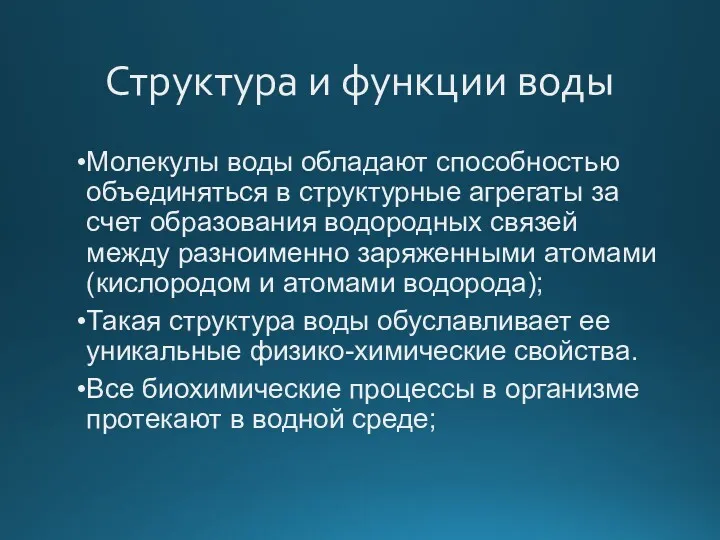 Структура и функции воды

•Молекулы воды обладают способностью объединяться в структурные агрегаты за счет образования водородных связей между разноименно заряженными атомами (кислородом и атомами водорода);

•Такая структура воды обуславливает ее уникальные физико-химические свойства.

•Все биохимические процессы в организме протекают в водной среде;